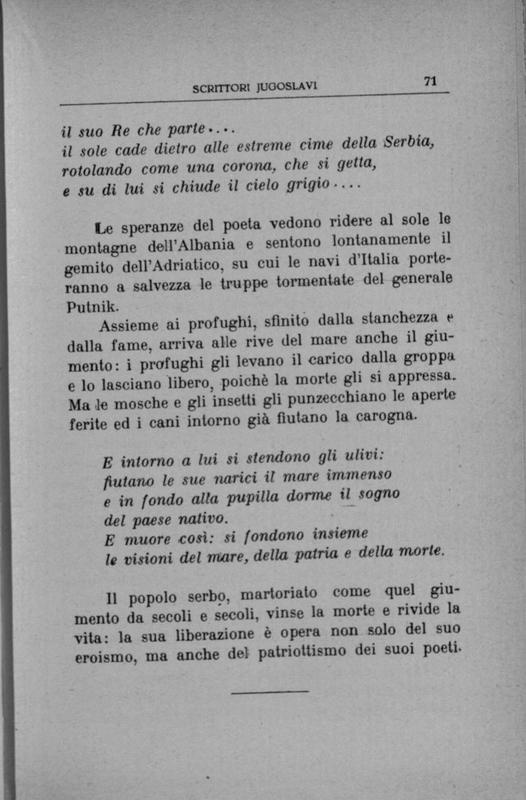 SCRITTORI JUGOSLAVI 71

il suo Re che parte....
il sole cade dietro alle estreme cime della Serbia,
rotolando come una corona, che si getta,
e su di lui si chiude il cielo grigio....

Le speranze del poeta vedono ridere al sole le montagne dell'Albania e sentono lontanamente il gemito dell'Adriatico, su cui le navi d'Italia porteranno a salvezza le truppe tormentate del generale Putnik.

Assieme ai profughi, sfinito dalla stanchezza e dalla fame, arriva alle rive del mare anche il giumento: i profughi gli levano il carico dalla groppa e lo lasciano libero, poichè la morte gli si appressa. Ma le mosche e gli insetti gli punzecchiano le aperte ferite ed i cani intorno già fiutano la carogna.

E intorno a lui si stendono gli ulivi:
fiutano le sue narici il mare immenso
e in fondo alla pupilla dorme il sogno
del paese nativo.
E muore così: si fondono insieme
le visioni del mare, della patria e della morte.

Il popolo serbo, martoriato come quel giumento da secoli e secoli, vinse la morte e rivide la vita: la sua liberazione è opera non solo del suo eroismo, ma anche del patriottismo dei suoi poeti.